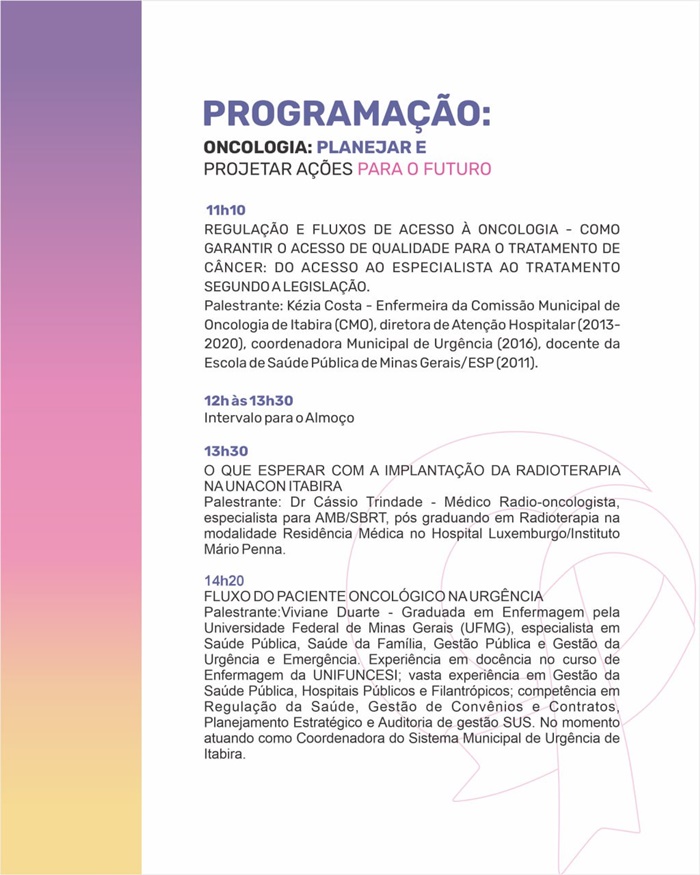 PROGRAMAÇÃO:
ONCOLOGIA: PLANEJAR E PROJETAR AÇÕES PARA O FUTURO

11h10
REGULAÇÃO E FLUXOS DE ACESSO À ONCOLOGIA - COMO GARANTIR O ACESSO DE QUALIDADE PARA O TRATAMENTO DE CÂNCER: DO ACESSO AO ESPECIALISTA AO TRATAMENTO SEGUNDO A LEGISLAÇÃO.
Palestrante: Kézia Costa - Enfermeira da Comissão Municipal de Oncologia de Itabira (CMO), diretora de Atenção Hospitalar (2013-2020), coordenadora Municipal de Urgência (2016), docente da Escola de Saúde Pública de Minas Gerais/ESP (2011).

12h às 13h30
Intervalo para o Almoço

13h30
O QUE ESPERAR COM A IMPLANTAÇÃO DA RADIOTERAPIA NA UNACON ITABIRA
Palestrante: Dr Cássio Trindade - Médico Radio-oncologista, especialista para AMB/SBRT, pós graduando em Radioterapia na modalidade Residência Médica no Hospital Luxemburgo/Instituto Mário Penna.

14h20
FLUXO DO PACIENTE ONCOLÓGICO NA URGÊNCIA
Palestrante:Viviane Duarte - Graduada em Enfermagem pela Universidade Federal de Minas Gerais (UFMG), especialista em Saúde Pública, Saúde da Família, Gestão Pública e Gestão da Urgência e Emergência. Experiência em docência no curso de Enfermagem da UNIFUNCESI; vasta experiência em Gestão da Saúde Pública, Hospitais Públicos e Filantrópicos; competência em Regulação da Saúde, Gestão de Convênios e Contratos, Planejamento Estratégico e Auditoria de gestão SUS. No momento atuando como Coordenadora do Sistema Municipal de Urgência de Itabira.